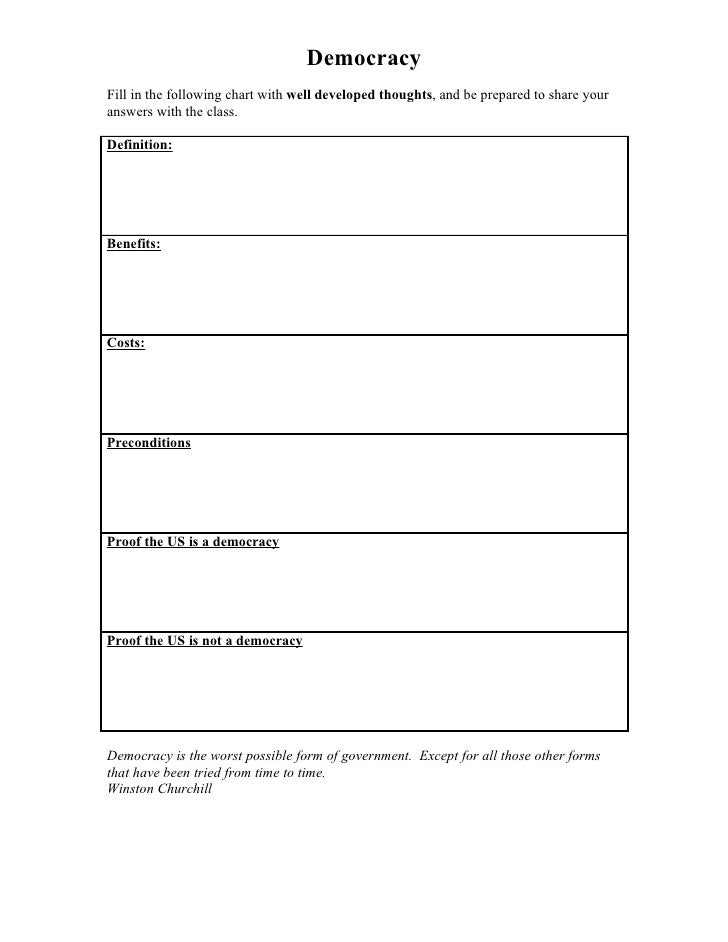 Democracy

Fill in the following chart with well developed thoughts, and be prepared to share your answers with the class.

| Definition: |
|---|
| Benefits: |
| Costs: |
| Preconditions |
| Proof the US is a democracy |
| Proof the US is not a democracy |

Democracy is the worst possible form of government. Except for all those other forms that have been tried from time to time.
Winston Churchill